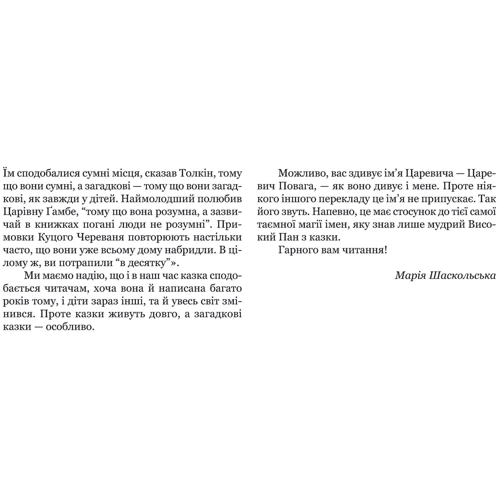 Їм сподобалися сумні місця, сказав Толкін, тому що вони сумні, а загадкові — тому що вони загадкові, як завжди у дітей. Наймолодший полюбив Царівну Ґамбе, “тому що вона розумна, а зазвичай в книжках погані люди не розумні”. Примовки Куцого Череваня повторюють настільки часто, що вони уже всьому дому набридли. В цілому ж, ви потрапили “в десятку”».

Ми маємо надію, що і в наш час казка сподобається читачам, хоча вона й написана багато років тому, і діти зараз інші, та й увесь світ змінився. Проте казки живуть довго, а загадкові казки — особливо.

Можливо, вас здивує ім’я Царевича — Царевич Повага, — як воно дивує і мене. Проте ніякого іншого перекладу це ім’я не припускає. Так його звуть. Напевно, це має стосунок до тієї самої таємної магії імен, яку знав лише мудрий Високий Пан з казки.

Гарного вам читання!

Марія Шаскольська